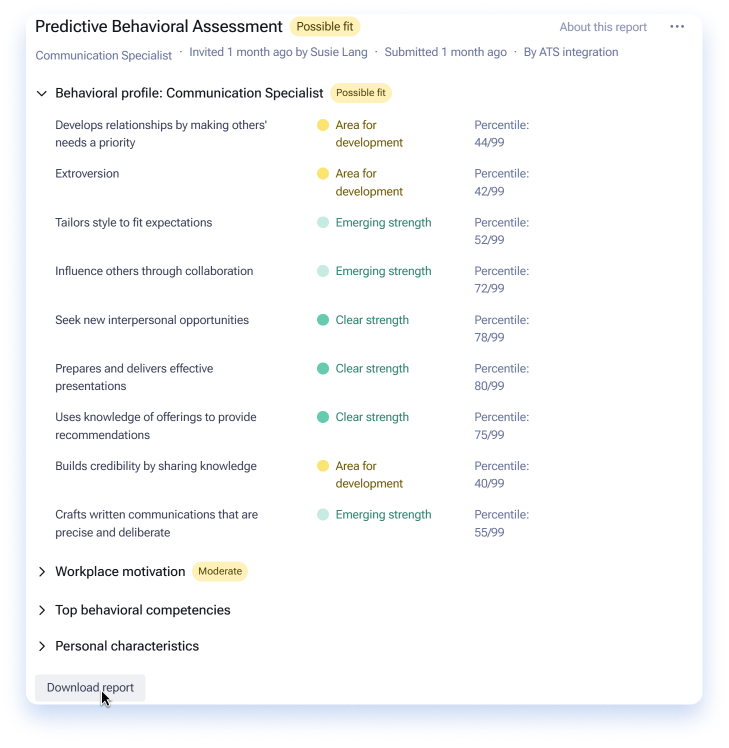 Predictive Behavioral Assessment Possible fit

About this report ···

Communication Specialist · Invited 1 month ago by Susie Lang · Submitted 1 month ago · By ATS integration

Behavioral profile: Communication Specialist Possible fit

| | | |
|---|---|---|
| Develops relationships by making others' needs a priority | Area for development | Percentile: 44/99 |
| Extroversion | Area for development | Percentile: 42/99 |
| Tailors style to fit expectations | Emerging strength | Percentile: 52/99 |
| Influence others through collaboration | Emerging strength | Percentile: 72/99 |
| Seek new interpersonal opportunities | Clear strength | Percentile: 78/99 |
| Prepares and delivers effective presentations | Clear strength | Percentile: 80/99 |
| Uses knowledge of offerings to provide recommendations | Clear strength | Percentile: 75/99 |
| Builds credibility by sharing knowledge | Area for development | Percentile: 40/99 |
| Crafts written communications that are precise and deliberate | Emerging strength | Percentile: 55/99 |

Workplace motivation Moderate

Top behavioral competencies

Personal characteristics

Download report